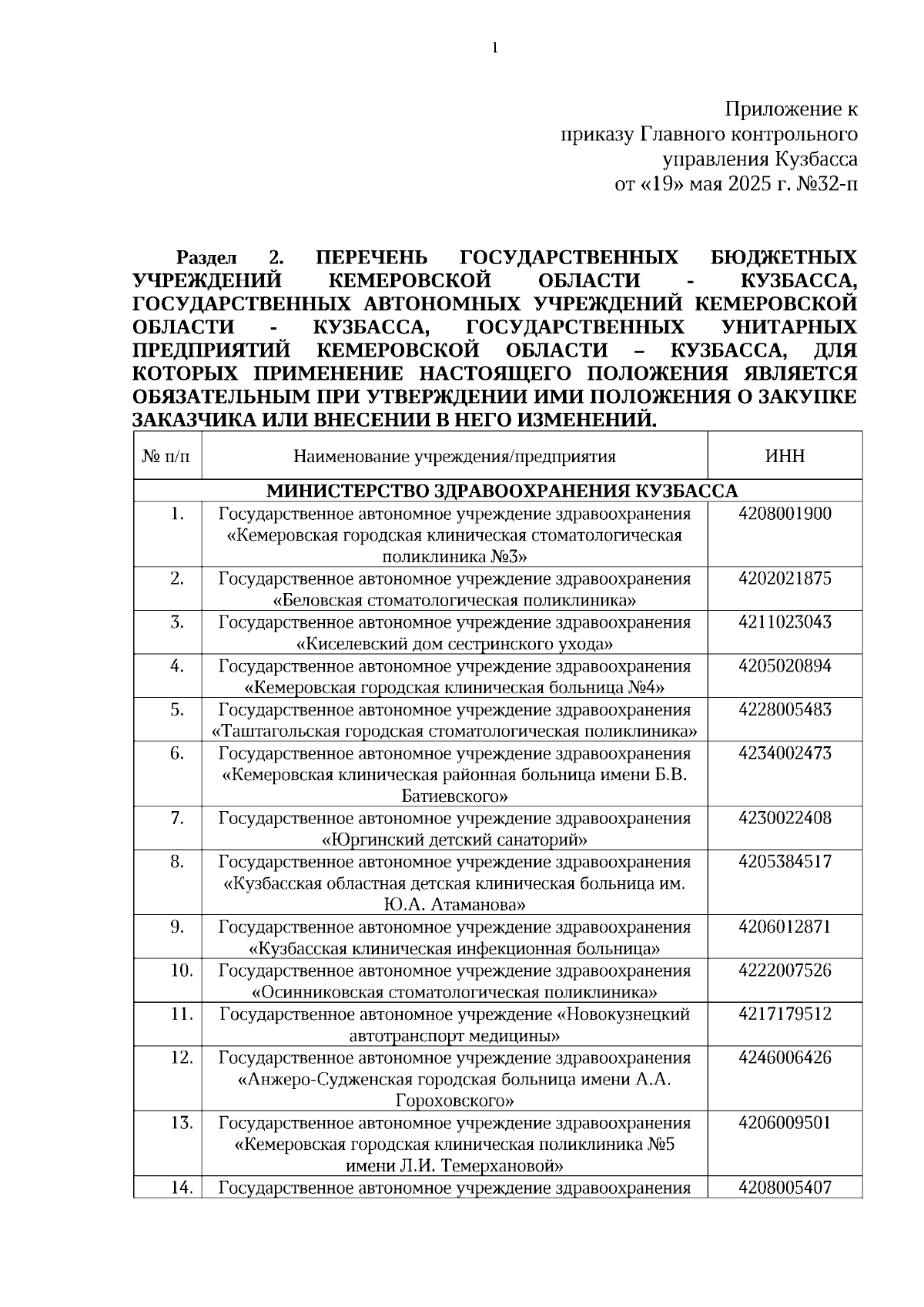 1

Приложение к
приказу Главного контрольного
управления Кузбасса
от «19» мая 2025 г. №32-п

Раздел 2. ПЕРЕЧЕНЬ ГОСУДАРСТВЕННЫХ БЮДЖЕТНЫХ УЧРЕЖДЕНИЙ КЕМЕРОВСКОЙ ОБЛАСТИ - КУЗБАССА, ГОСУДАРСТВЕННЫХ АВТОНОМНЫХ УЧРЕЖДЕНИЙ КЕМЕРОВСКОЙ ОБЛАСТИ - КУЗБАССА, ГОСУДАРСТВЕННЫХ УНИТАРНЫХ ПРЕДПРИЯТИЙ КЕМЕРОВСКОЙ ОБЛАСТИ – КУЗБАССА, ДЛЯ КОТОРЫХ ПРИМЕНЕНИЕ НАСТОЯЩЕГО ПОЛОЖЕНИЯ ЯВЛЯЕТСЯ ОБЯЗАТЕЛЬНЫМ ПРИ УТВЕРЖДЕНИИ ИМИ ПОЛОЖЕНИЯ О ЗАКУПКЕ ЗАКАЗЧИКА ИЛИ ВНЕСЕНИИ В НЕГО ИЗМЕНЕНИЙ.

| № п/п | Наименование учреждения/предприятия | ИНН |
|---|---|---|
| МИНИСТЕРСТВО ЗДРАВООХРАНЕНИЯ КУЗБАССА | | |
| 1. | Государственное автономное учреждение здравоохранения «Кемеровская городская клиническая стоматологическая поликлиника №3» | 4208001900 |
| 2. | Государственное автономное учреждение здравоохранения «Беловская стоматологическая поликлиника» | 4202021875 |
| 3. | Государственное автономное учреждение здравоохранения «Киселевский дом сестринского ухода» | 4211023043 |
| 4. | Государственное автономное учреждение здравоохранения «Кемеровская городская клиническая больница №4» | 4205020894 |
| 5. | Государственное автономное учреждение здравоохранения «Таштагольская городская стоматологическая поликлиника» | 4228005483 |
| 6. | Государственное автономное учреждение здравоохранения «Кемеровская клиническая районная больница имени Б.В. Батиевского» | 4234002473 |
| 7. | Государственное автономное учреждение здравоохранения «Юргинский детский санаторий» | 4230022408 |
| 8. | Государственное автономное учреждение здравоохранения «Кузбасская областная детская клиническая больница им. Ю.А. Атаманова» | 4205384517 |
| 9. | Государственное автономное учреждение здравоохранения «Кузбасская клиническая инфекционная больница» | 4206012871 |
| 10. | Государственное автономное учреждение здравоохранения «Осинниковская стоматологическая поликлиника» | 4222007526 |
| 11. | Государственное автономное учреждение «Новокузнецкий автотранспорт медицины» | 4217179512 |
| 12. | Государственное автономное учреждение здравоохранения «Анжеро-Судженская городская больница имени А.А. Гороховского» | 4246006426 |
| 13. | Государственное автономное учреждение здравоохранения «Кемеровская городская клиническая поликлиника №5 имени Л.И. Темерхановой» | 4206009501 |
| 14. | Государственное автономное учреждение здравоохранения | 4208005407 |